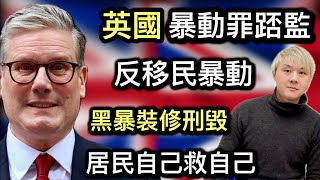 英國 暴動罪踎監

反移民暴動

黑暴裝修刑毀

居民自己救自己